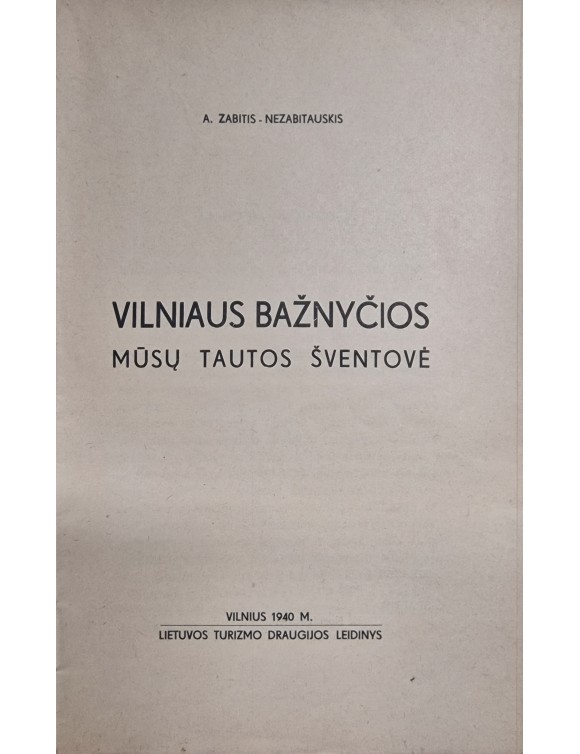 A. ZABITIS - NEZABITAUSKIS

VILNIAUS BAŽNYČIOS
MŪSŲ TAUTOS ŠVENTOVĖ

VILNIUS 1940 M.
LIETUVOS TURIZMO DRAUGIJOS LEIDINYS